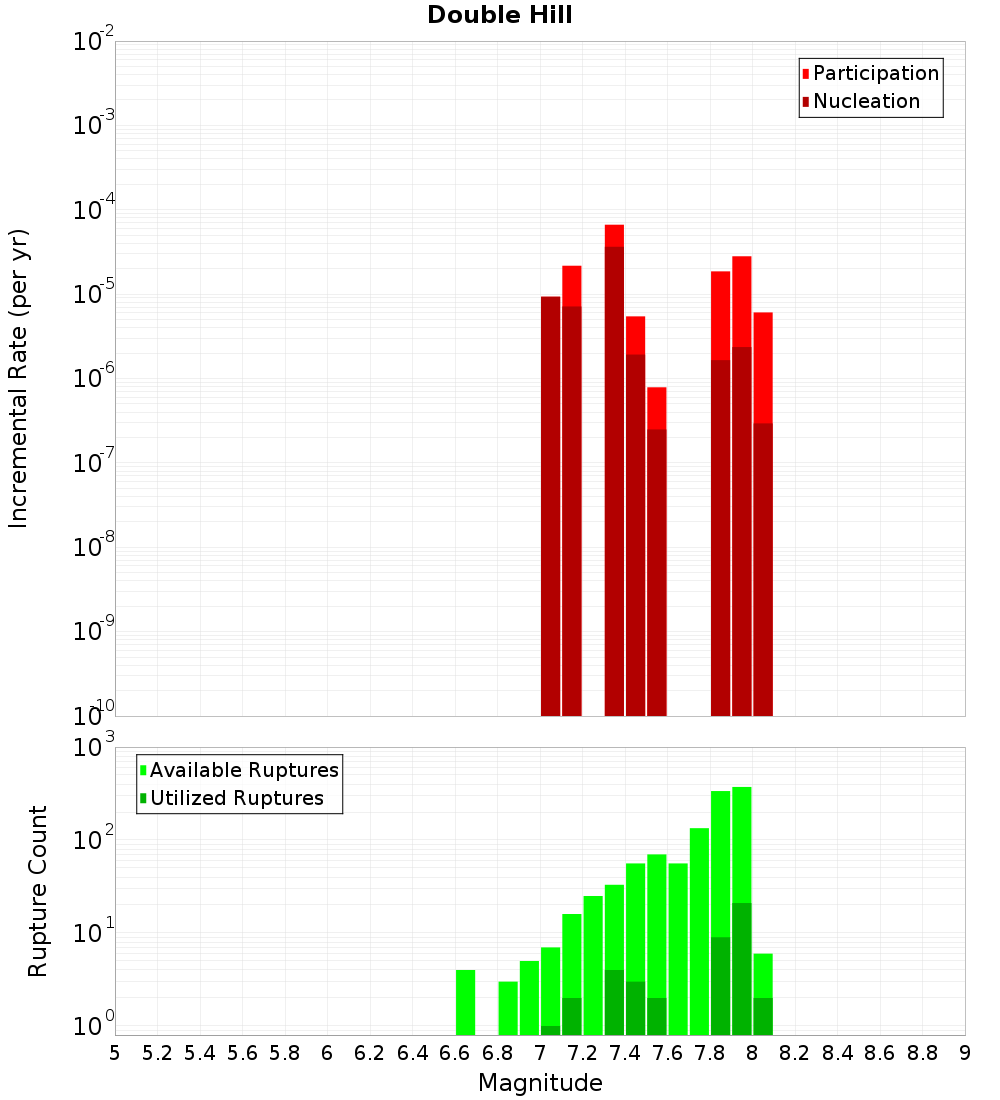 Double Hill

Participation
Nucleation

Incremental Rate (per yr)

$10^{-2}$
$10^{-3}$
$10^{-4}$
$10^{-5}$
$10^{-6}$
$10^{-7}$
$10^{-8}$
$10^{-9}$
$10^{-10}$

Available Ruptures
Utilized Ruptures

Rupture Count

$10^{3}$
$10^{2}$
$10^{1}$
$10^{0}$

5 5.2 5.4 5.6 5.8 6 6.2 6.4 6.6 6.8 7 7.2 7.4 7.6 7.8 8 8.2 8.4 8.6 8.8 9

Magnitude